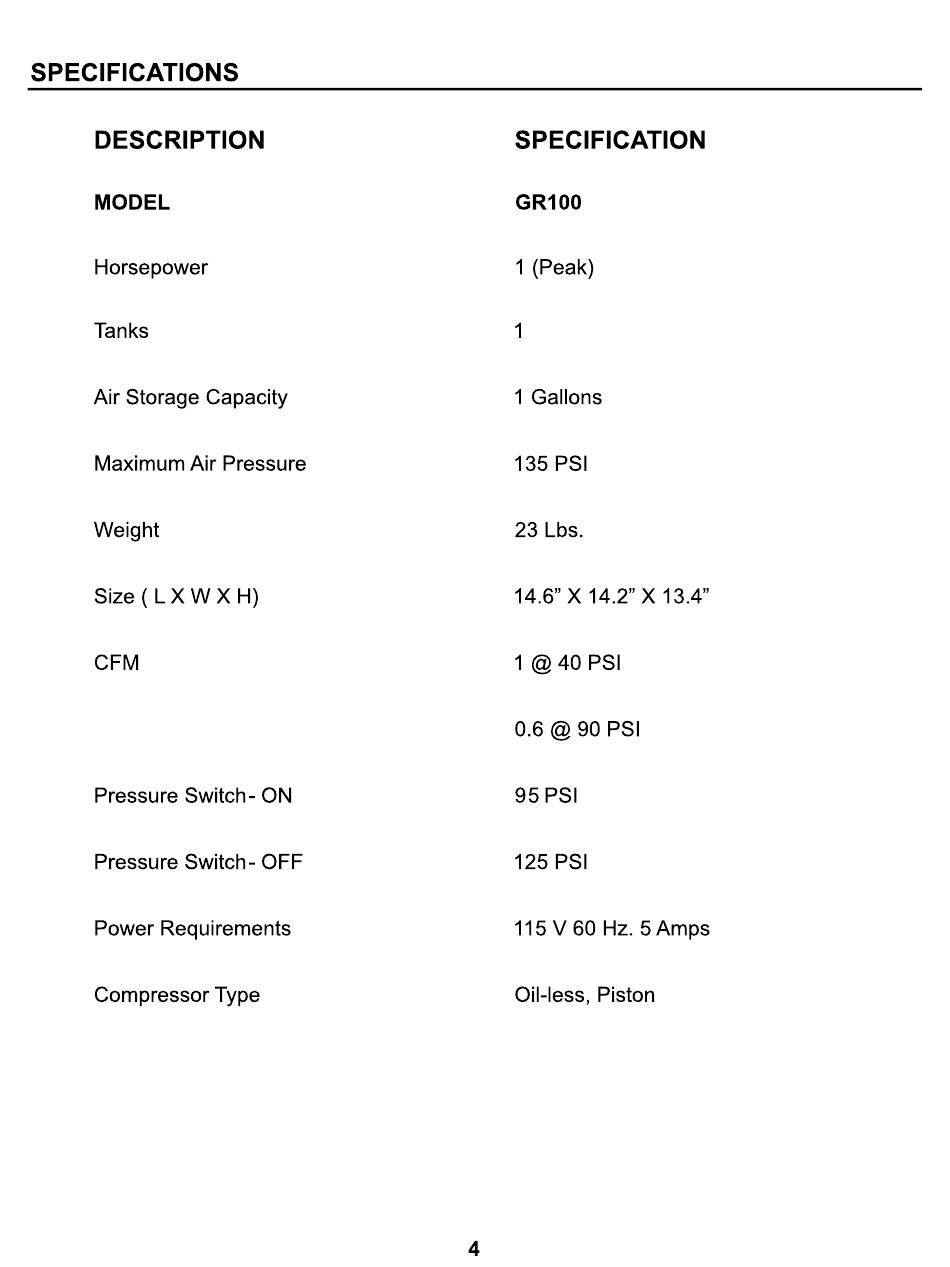 SPECIFICATIONS

| DESCRIPTION | SPECIFICATION |
|---|---|
| MODEL | GR100 |
| Horsepower | 1 (Peak) |
| Tanks | 1 |
| Air Storage Capacity | 1 Gallons |
| Maximum Air Pressure | 135 PSI |
| Weight | 23 Lbs. |
| Size ( L X W X H) | 14.6” X 14.2” X 13.4” |
| CFM | 1 @ 40 PSI |
| | 0.6 @ 90 PSI |
| Pressure Switch- ON | 95 PSI |
| Pressure Switch- OFF | 125 PSI |
| Power Requirements | 115 V 60 Hz. 5 Amps |
| Compressor Type | Oil-less, Piston |

4